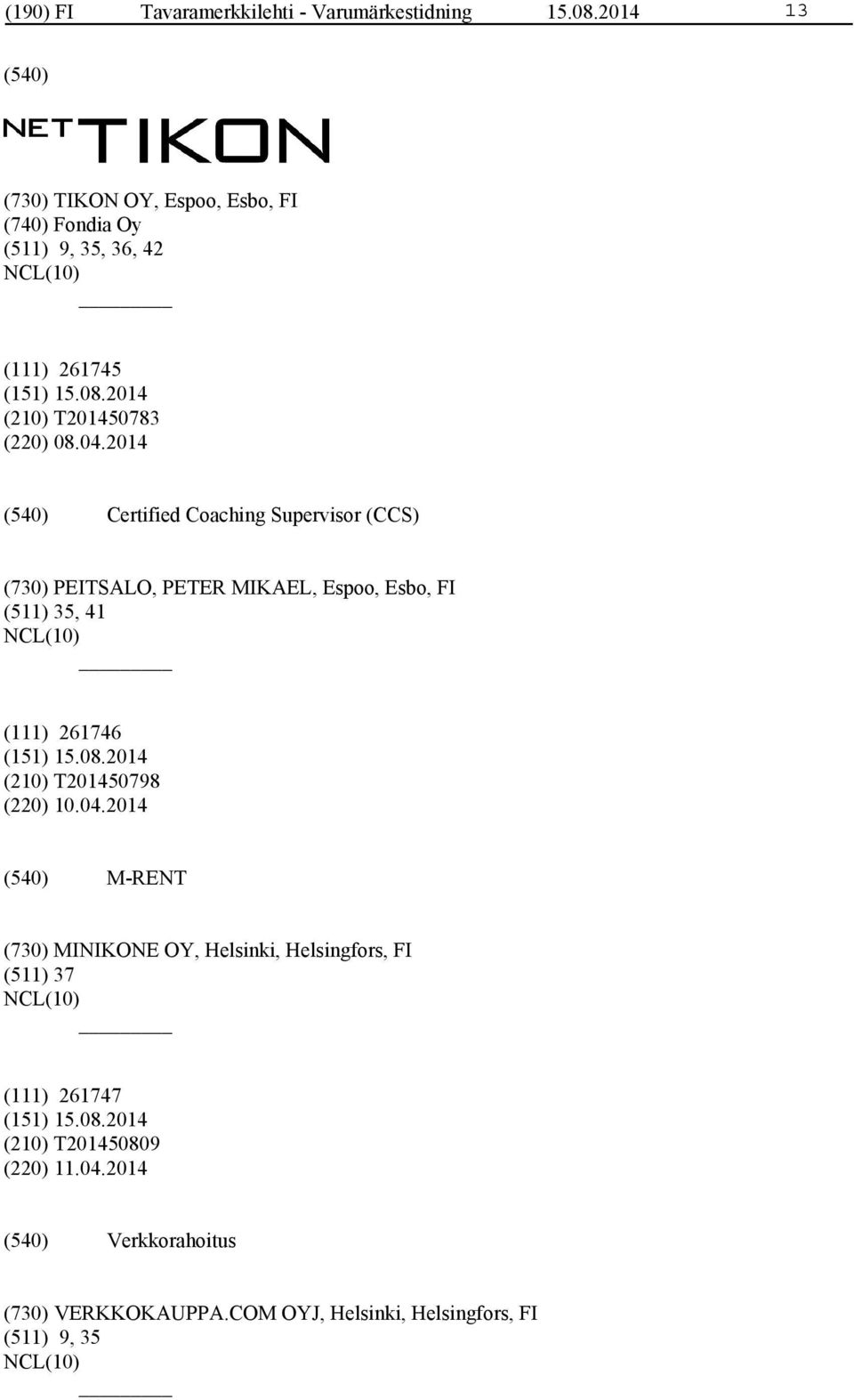 (190) FI Tavaramerkkilehti - Varumärkestidning 15.08.2014 13

(540)

NET TIKON

(730) TIKON OY, Espoo, Esbo, FI
(740) Fondia Oy
(511) 9, 35, 36, 42
NCL(10)

(111) 261745
(151) 15.08.2014
(210) T201450783
(220) 08.04.2014

(540) Certified Coaching Supervisor (CCS)

(730) PEITSALO, PETER MIKAEL, Espoo, Esbo, FI
(511) 35, 41
NCL(10)

(111) 261746
(151) 15.08.2014
(210) T201450798
(220) 10.04.2014

(540) M-RENT

(730) MINIKONE OY, Helsinki, Helsingfors, FI
(511) 37
NCL(10)

(111) 261747
(151) 15.08.2014
(210) T201450809
(220) 11.04.2014

(540) Verkkorahoitus

(730) VERKKOKAUPPA.COM OYJ, Helsinki, Helsingfors, FI
(511) 9, 35
NCL(10)